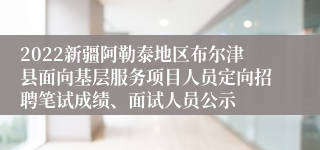 2022新疆阿勒泰地区布尔津县面向基层服务项目人员定向招聘笔试成绩、面试人员公示